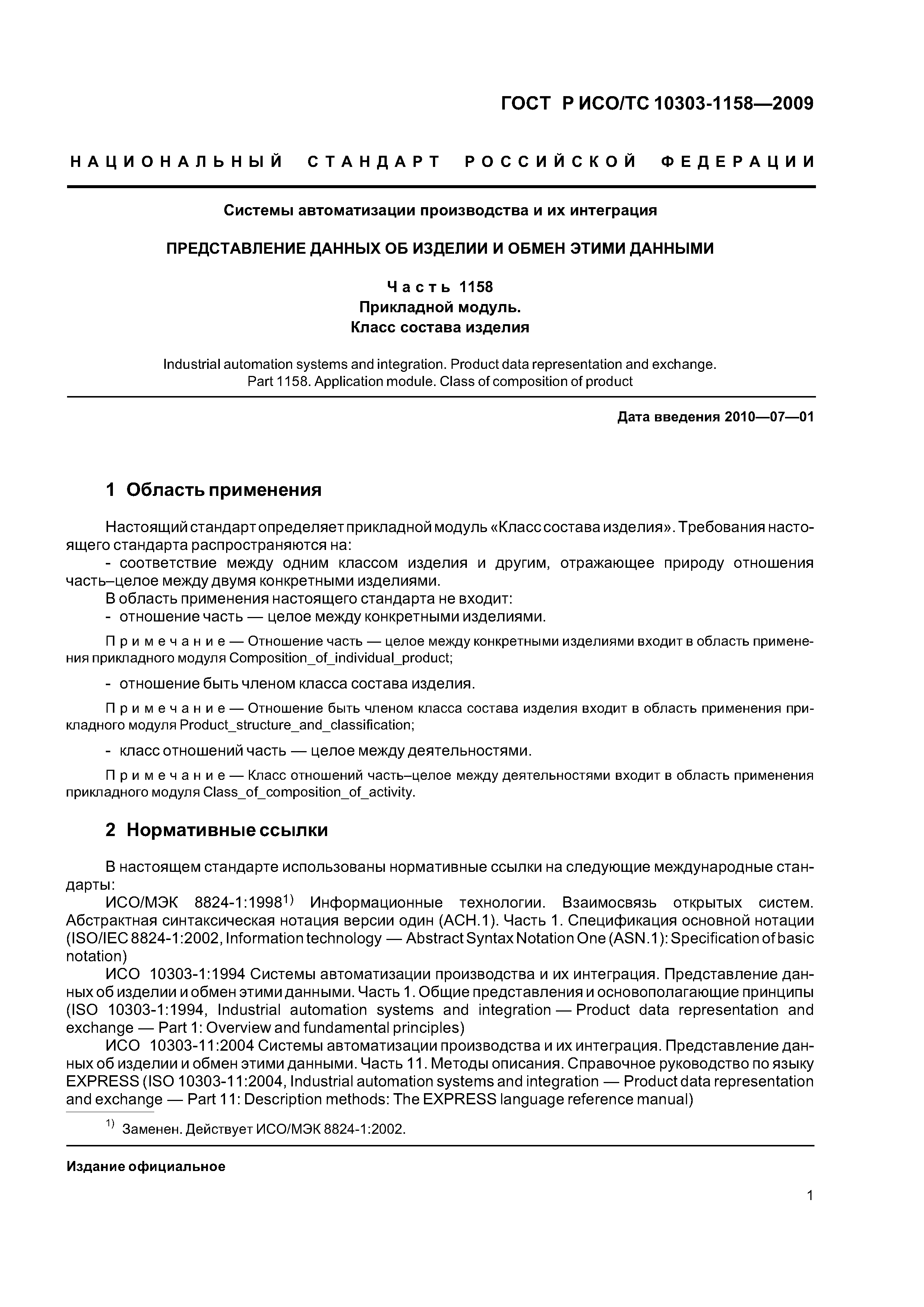 ГОСТ Р ИСО/ТС 10303-1158—2009

НАЦИОНАЛЬНЫЙ СТАНДАРТ РОССИЙСКОЙ ФЕДЕРАЦИИ

Системы автоматизации производства и их интеграция

ПРЕДСТАВЛЕНИЕ ДАННЫХ ОБ ИЗДЕЛИИ И ОБМЕН ЭТИМИ ДАННЫМИ

Часть 1158
Прикладной модуль.
Класс состава изделия

Industrial automation systems and integration. Product data representation and exchange. Part 1158. Application module. Class of composition of product

Дата введения 2010—07—01

1 Область применения

Настоящий стандарт определяет прикладной модуль «Класс состава изделия». Требования настоящего стандарта распространяются на:
- соответствие между одним классом изделия и другим, отражающее природу отношения часть–целое между двумя конкретными изделиями.
В область применения настоящего стандарта не входит:
- отношение часть — целое между конкретными изделиями.

Примечание — Отношение часть — целое между конкретными изделиями входит в область применения прикладного модуля Composition_of_individual_product;

- отношение быть членом класса состава изделия.

Примечание — Отношение быть членом класса состава изделия входит в область применения прикладного модуля Product_structure_and_classification;

- класс отношений часть — целое между деятельностями.

Примечание — Класс отношений часть–целое между деятельностями входит в область применения прикладного модуля Class_of_composition_of_activity.

2 Нормативные ссылки

В настоящем стандарте использованы нормативные ссылки на следующие международные стандарты:
ИСО/МЭК 8824-1:1998$^{1)}$ Информационные технологии. Взаимосвязь открытых систем. Абстрактная синтаксическая нотация версии один (АСН.1). Часть 1. Спецификация основной нотации (ISO/IEC 8824-1:2002, Information technology — Abstract Syntax Notation One (ASN.1): Specification of basic notation)
ИСО 10303-1:1994 Системы автоматизации производства и их интеграция. Представление данных об изделии и обмен этими данными. Часть 1. Общие представления и основополагающие принципы (ISO 10303-1:1994, Industrial automation systems and integration — Product data representation and exchange — Part 1: Overview and fundamental principles)
ИСО 10303-11:2004 Системы автоматизации производства и их интеграция. Представление данных об изделии и обмен этими данными. Часть 11. Методы описания. Справочное руководство по языку EXPRESS (ISO 10303-11:2004, Industrial automation systems and integration — Product data representation and exchange — Part 11: Description methods: The EXPRESS language reference manual)

$^{1)}$ Заменен. Действует ИСО/МЭК 8824-1:2002.

Издание официальное

1